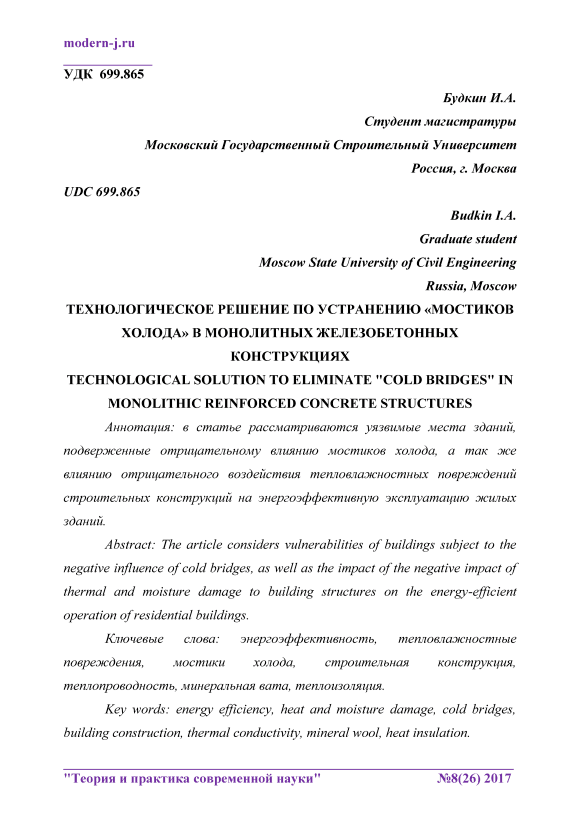 modern-j.ru

УДК 699.865

Будкин И.А.
Студент магистратуры
Московский Государственный Строительный Университет
Россия, г. Москва

UDC 699.865

Budkin I.A.
Graduate student
Moscow State University of Civil Engineering
Russia, Moscow

ТЕХНОЛОГИЧЕСКОЕ РЕШЕНИЕ ПО УСТРАНЕНИЮ «МОСТИКОВ ХОЛОДА» В МОНОЛИТНЫХ ЖЕЛЕЗОБЕТОННЫХ КОНСТРУКЦИЯХ

TECHNOLOGICAL SOLUTION TO ELIMINATE "COLD BRIDGES" IN MONOLITHIC REINFORCED CONCRETE STRUCTURES

Аннотация: в статье рассматриваются уязвимые места зданий, подверженные отрицательному влиянию мостиков холода, а так же влиянию отрицательного воздействия тепловлажностных повреждений строительных конструкций на энергоэффективную эксплуатацию жилых зданий.

Abstract: The article considers vulnerabilities of buildings subject to the negative influence of cold bridges, as well as the impact of the negative impact of thermal and moisture damage to building structures on the energy-efficient operation of residential buildings.

Ключевые слова: энергоэффективность, тепловлажностные повреждения, мостики холода, строительная конструкция, теплопроводность, минеральная вата, теплоизоляция.

Key words: energy efficiency, heat and moisture damage, cold bridges, building construction, thermal conductivity, mineral wool, heat insulation.

"Теория и практика современной науки" №8(26) 2017